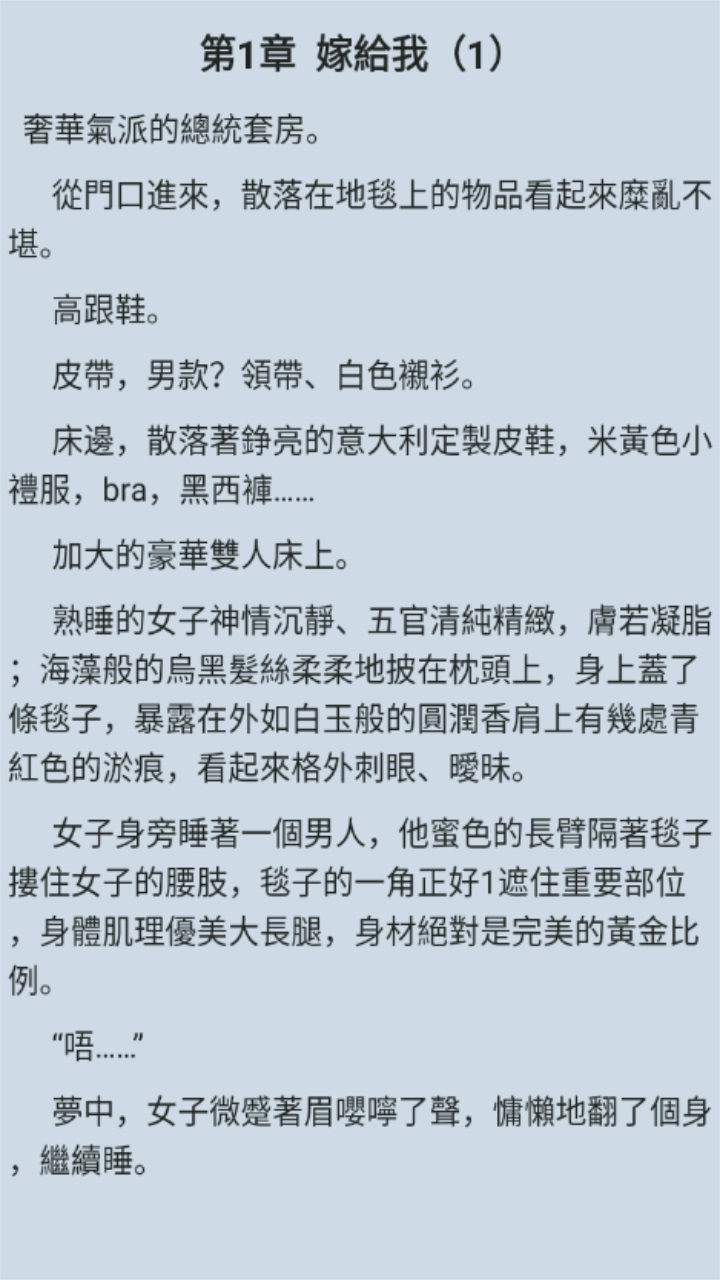 第1章 嫁給我（1）

奢華氣派的總統套房。

從門口進來，散落在地毯上的物品看起來糜亂不堪。

高跟鞋。

皮帶，男款？領帶、白色襯衫。

床邊，散落著錚亮的意大利定製皮鞋，米黃色小禮服，bra，黑西褲……

加大的豪華雙人床上。

熟睡的女子神情沉靜、五官清純精緻，膚若凝脂；海藻般的烏黑髮絲柔柔地披在枕頭上，身上蓋了條毯子，暴露在外如白玉般的圓潤香肩上有幾處青紅色的淤痕，看起來格外刺眼、曖昧。

女子身旁睡著一個男人，他蜜色的長臂隔著毯子摟住女子的腰肢，毯子的一角正好1遮住重要部位，身體肌理優美大長腿，身材絕對是完美的黃金比例。

“唔……”

夢中，女子微蹙著眉嚶嚀了聲，慵懶地翻了個身，繼續睡。